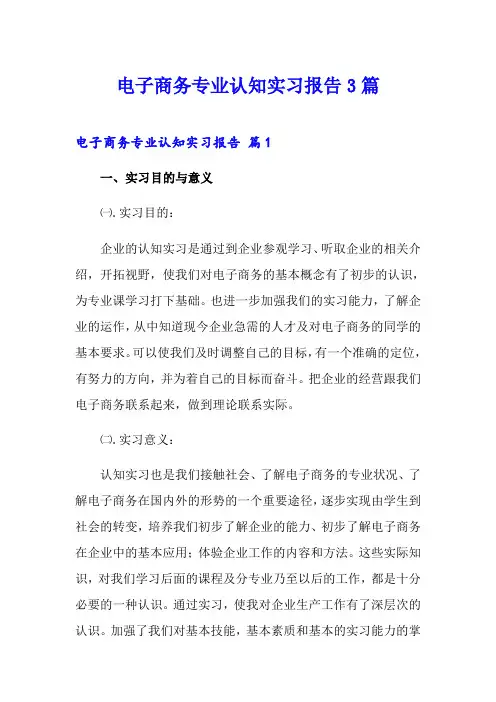 电子商务专业认知实习报告 3 篇

电子商务专业认知实习报告 篇 1

一、实习目的与意义

㈠. 实习目的：

企业的认知实习是通过到企业参观学习、听取企业的相关介绍，开拓视野，使我们对电子商务的基本概念有了初步的认识，为专业课学习打下基础。也进一步加强我们的实习能力，了解企业的运作，从中知道现今企业急需的人才及对电子商务的同学的基本要求。可以使我们及时调整自己的目标，有一个准确的定位，有努力的方向，并为着自己的目标而奋斗。把企业的经营跟我们电子商务联系起来，做到理论联系实际。

㈡. 实习意义：

认知实习也是我们接触社会、了解电子商务的专业状况、了解电子商务在国内外的形势的一个重要途径，逐步实现由学生到社会的转变，培养我们初步了解企业的能力、初步了解电子商务在企业中的基本应用；体验企业工作的内容和方法。这些实际知识，对我们学习后面的课程及分专业乃至以后的工作，都是十分必要的一种认识。通过实习，使我对企业生产工作有了深层次的认识。加强了我们对基本技能，基本素质和基本的实习能力的掌